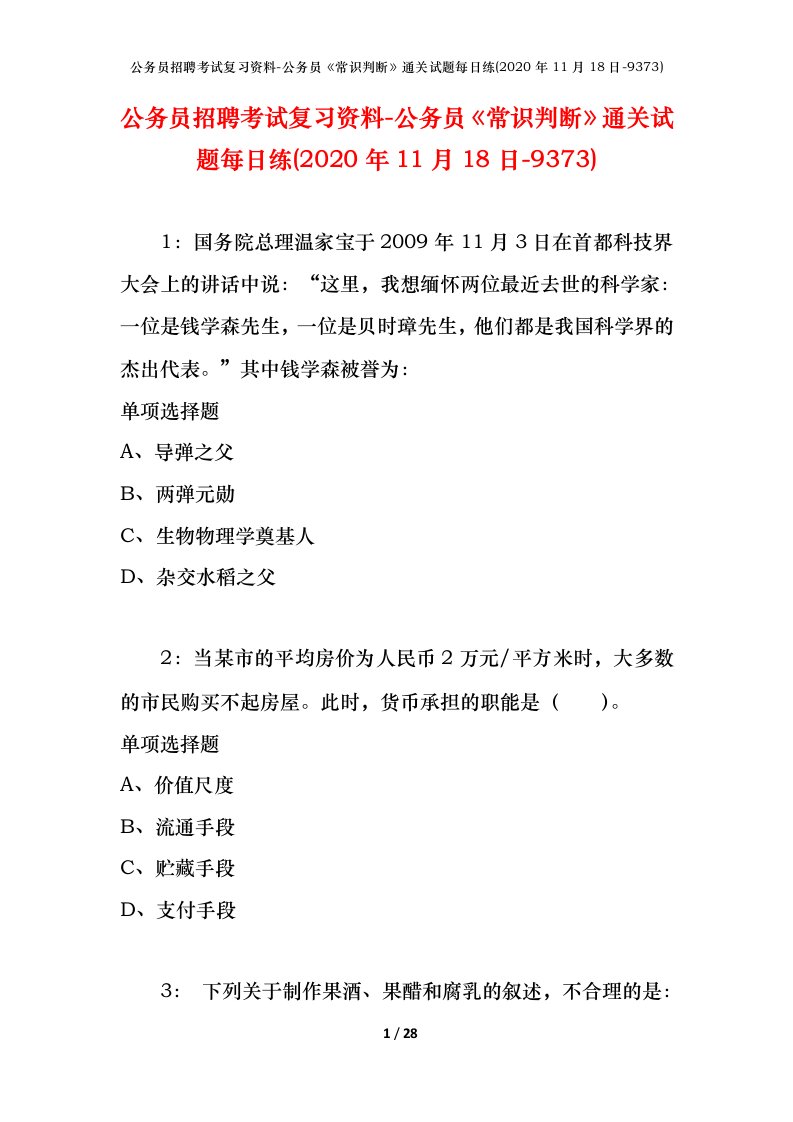 公务员招聘考试复习资料-公务员《常识判断》通关试题每日练(2020 年 11 月 18 日-9373)

公务员招聘考试复习资料-公务员《常识判断》通关试题每日练(2020 年 11 月 18 日-9373)

1：国务院总理温家宝于 2009 年 11 月 3 日在首都科技界大会上的讲话中说：“这里，我想缅怀两位最近去世的科学家：一位是钱学森先生，一位是贝时璋先生，他们都是我国科学界的杰出代表。”其中钱学森被誉为：

单项选择题

A、导弹之父

B、两弹元勋

C、生物物理学奠基人

D、杂交水稻之父

2：当某市的平均房价为人民币 2 万元/平方米时，大多数的市民购买不起房屋。此时，货币承担的职能是（　　）。

单项选择题

A、价值尺度

B、流通手段

C、贮藏手段

D、支付手段

3： 下列关于制作果酒、果醋和腐乳的叙述，不合理的是：

1 / 28